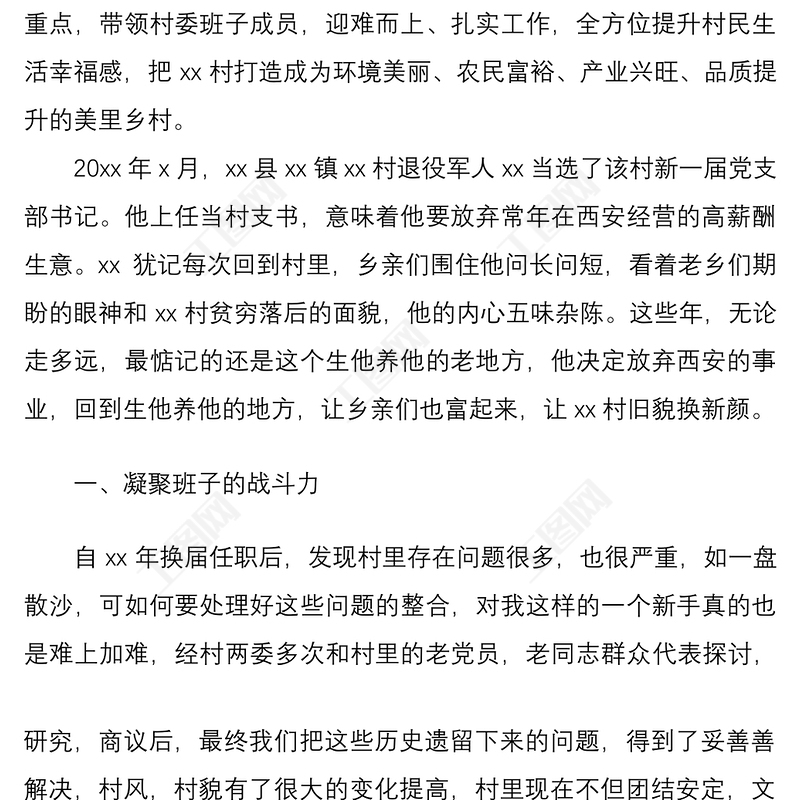 重点，带领村委班子成员，迎难而上、扎实工作，全方位提升村民生活幸福感，把 xx 村打造成为环境美丽、农民富裕、产业兴旺、品质提升的美里乡村。

20xx 年 x 月，xx 县 xx 镇 xx 村退役军人 xx 当选了该村新一届党支部书记。他上任当村支书，意味着他要放弃常年在西安经营的高薪酬生意。xx 犹记每次回到村里，乡亲们围住他问长问短，看着老乡们期盼的眼神和 xx 村贫穷落后的面貌，他的内心五味杂陈。这些年，无论走多远，最惦记的还是这个生他养他的老地方，他决定放弃西安的事业，回到生他养他的地方，让乡亲们也富起来，让 xx 村旧貌换新颜。

一、凝聚班子的战斗力

自 xx 年换届任职后，发现村里存在问题很多，也很严重，如一盘散沙，可如何要处理好这些问题的整合，对我这样的一个新手真的也是难上加难，经村两委多次和村里的老党员，老同志群众代表探讨，

研究，商议后，最终我们把这些历史遗留下来的问题，得到了妥善善解决，村风，村貌有了很大的变化提高，村里现在不但团结安定，文